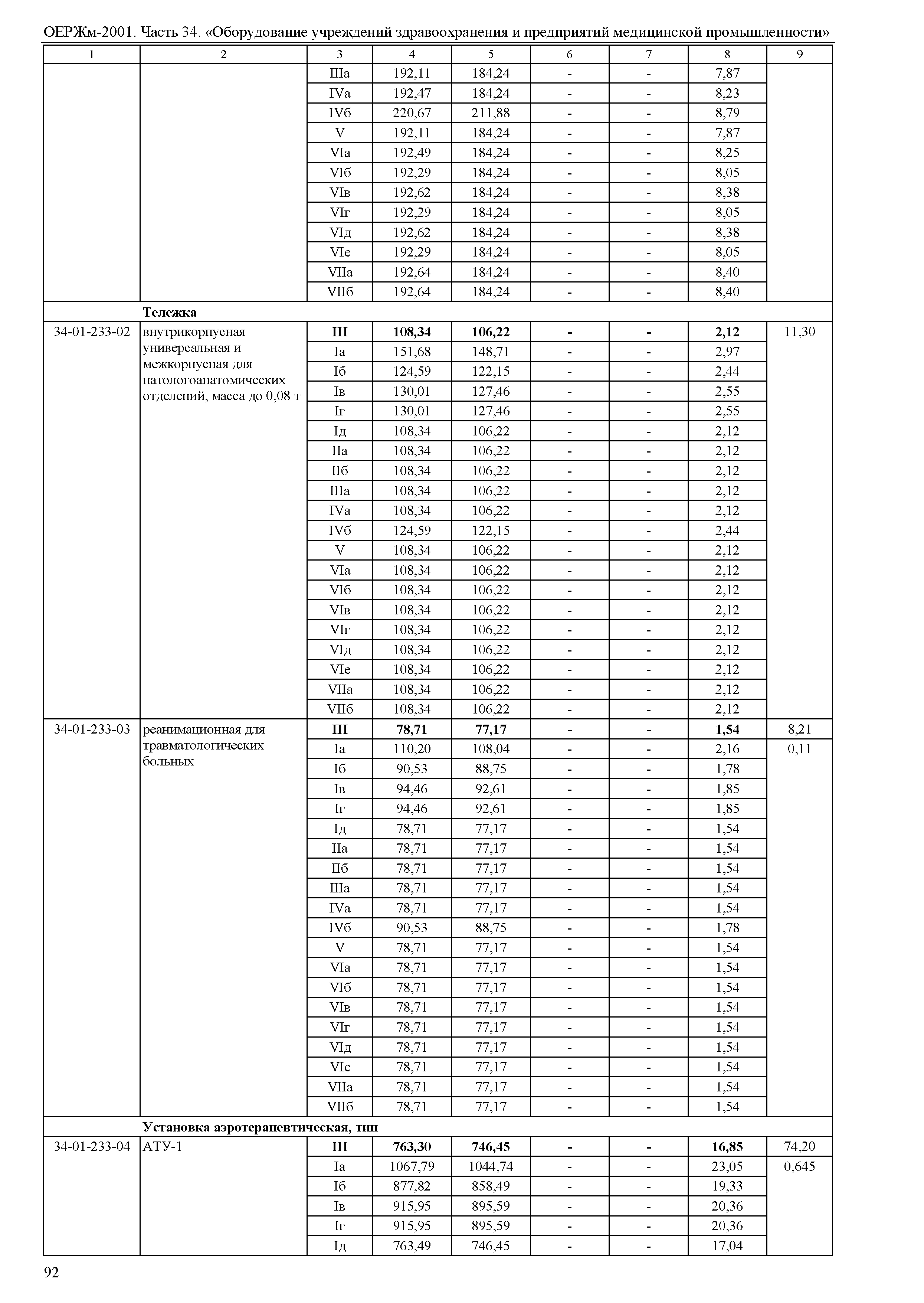 ОЕРЖм-2001. Часть 34. «Оборудование учреждений здравоохранения и предприятий медицинской промышленности»

| 1 | 2 | 3 | 4 | 5 | 6 | 7 | 8 | 9 |
|---|---|---|---|---|---|---|---|---|
| | | IIIа | 192,11 | 184,24 | - | - | 7,87 | |
| | | IVа | 192,47 | 184,24 | - | - | 8,23 | |
| | | IVб | 220,67 | 211,88 | - | - | 8,79 | |
| | | V | 192,11 | 184,24 | - | - | 7,87 | |
| | | VIа | 192,49 | 184,24 | - | - | 8,25 | |
| | | VIб | 192,29 | 184,24 | - | - | 8,05 | |
| | | VIв | 192,62 | 184,24 | - | - | 8,38 | |
| | | VIг | 192,29 | 184,24 | - | - | 8,05 | |
| | | VIд | 192,62 | 184,24 | - | - | 8,38 | |
| | | VIе | 192,29 | 184,24 | - | - | 8,05 | |
| | | VIIа | 192,64 | 184,24 | - | - | 8,40 | |
| | | VIIб | 192,64 | 184,24 | - | - | 8,40 | |
| | **Тележка** | | | | | | | |
| 34-01-233-02 | внутрикорпусная универсальная и межкорпусная для патологоанатомических отделений, масса до 0,08 т | **III** | **108,34** | **106,22** | **-** | **-** | **2,12** | 11,30 |
| | | Iа | 151,68 | 148,71 | - | - | 2,97 | |
| | | Iб | 124,59 | 122,15 | - | - | 2,44 | |
| | | Iв | 130,01 | 127,46 | - | - | 2,55 | |
| | | Iг | 130,01 | 127,46 | - | - | 2,55 | |
| | | Iд | 108,34 | 106,22 | - | - | 2,12 | |
| | | IIа | 108,34 | 106,22 | - | - | 2,12 | |
| | | IIб | 108,34 | 106,22 | - | - | 2,12 | |
| | | IIIа | 108,34 | 106,22 | - | - | 2,12 | |
| | | IVа | 108,34 | 106,22 | - | - | 2,12 | |
| | | IVб | 124,59 | 122,15 | - | - | 2,44 | |
| | | V | 108,34 | 106,22 | - | - | 2,12 | |
| | | VIа | 108,34 | 106,22 | - | - | 2,12 | |
| | | VIб | 108,34 | 106,22 | - | - | 2,12 | |
| | | VIв | 108,34 | 106,22 | - | - | 2,12 | |
| | | VIг | 108,34 | 106,22 | - | - | 2,12 | |
| | | VIд | 108,34 | 106,22 | - | - | 2,12 | |
| | | VIе | 108,34 | 106,22 | - | - | 2,12 | |
| | | VIIа | 108,34 | 106,22 | - | - | 2,12 | |
| | | VIIб | 108,34 | 106,22 | - | - | 2,12 | |
| 34-01-233-03 | реанимационная для травматологических больных | **III** | **78,71** | **77,17** | **-** | **-** | **1,54** | 8,21 |
| | | Iа | 110,20 | 108,04 | - | - | 2,16 | 0,11 |
| | | Iб | 90,53 | 88,75 | - | - | 1,78 | |
| | | Iв | 94,46 | 92,61 | - | - | 1,85 | |
| | | Iг | 94,46 | 92,61 | - | - | 1,85 | |
| | | Iд | 78,71 | 77,17 | - | - | 1,54 | |
| | | IIа | 78,71 | 77,17 | - | - | 1,54 | |
| | | IIб | 78,71 | 77,17 | - | - | 1,54 | |
| | | IIIа | 78,71 | 77,17 | - | - | 1,54 | |
| | | IVа | 78,71 | 77,17 | - | - | 1,54 | |
| | | IVб | 90,53 | 88,75 | - | - | 1,78 | |
| | | V | 78,71 | 77,17 | - | - | 1,54 | |
| | | VIа | 78,71 | 77,17 | - | - | 1,54 | |
| | | VIб | 78,71 | 77,17 | - | - | 1,54 | |
| | | VIв | 78,71 | 77,17 | - | - | 1,54 | |
| | | VIг | 78,71 | 77,17 | - | - | 1,54 | |
| | | VIд | 78,71 | 77,17 | - | - | 1,54 | |
| | | VIе | 78,71 | 77,17 | - | - | 1,54 | |
| | | VIIа | 78,71 | 77,17 | - | - | 1,54 | |
| | | VIIб | 78,71 | 77,17 | - | - | 1,54 | |
| | **Установка аэротерапевтическая, тип** | | | | | | | |
| 34-01-233-04 | АТУ-1 | **III** | **763,30** | **746,45** | **-** | **-** | **16,85** | 74,20 |
| | | Iа | 1067,79 | 1044,74 | - | - | 23,05 | 0,645 |
| | | Iб | 877,82 | 858,49 | - | - | 19,33 | |
| | | Iв | 915,95 | 895,59 | - | - | 20,36 | |
| | | Iг | 915,95 | 895,59 | - | - | 20,36 | |
| | | Iд | 763,49 | 746,45 | - | - | 17,04 | |

92